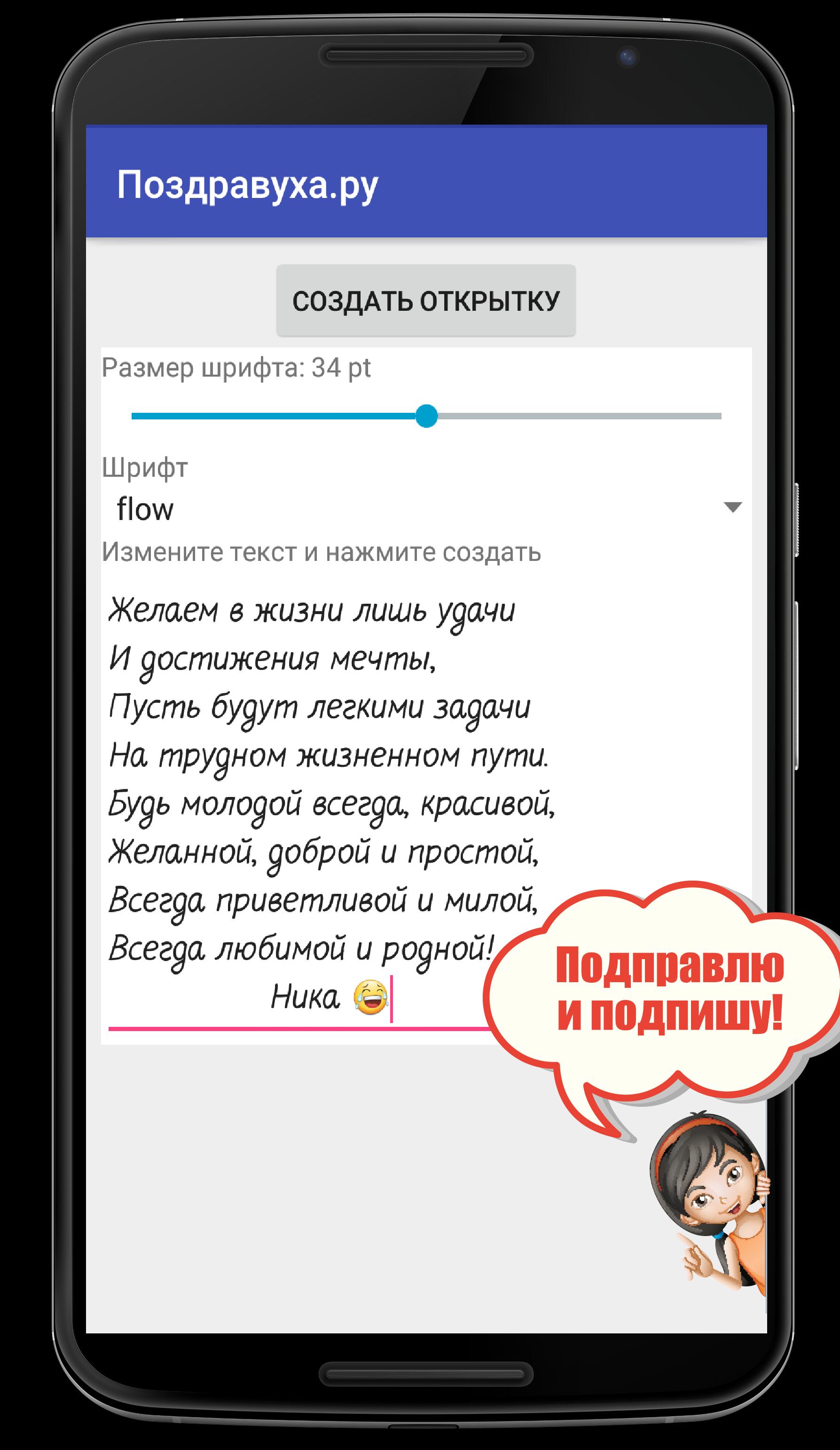 Поздравуха.ру

СОЗДАТЬ ОТКРЫТКУ

Размер шрифта: 34 pt

Шрифт
flow

Измените текст и нажмите создать

Желаем в жизни лишь удачи
И достижения мечты,
Пусть будут легкими задачи
На трудном жизненном пути.
Будь молодой всегда, красивой,
Желанной, доброй и простой,
Всегда приветливой и милой,
Всегда любимой и родной!
Ника 😂

Подправлю и подпишу!